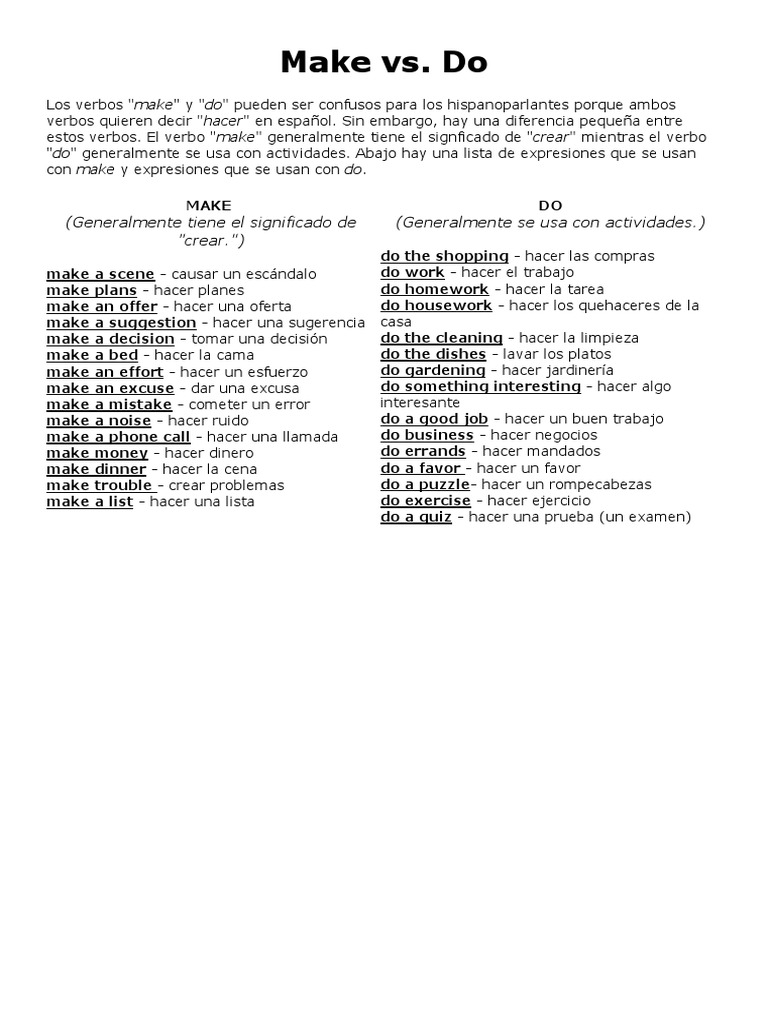 Make vs. Do

Los verbos "make" y "do" pueden ser confusos para los hispanoparlantes porque ambos verbos quieren decir "hacer" en español. Sin embargo, hay una diferencia pequeña entre estos verbos. El verbo "make" generalmente tiene el signficado de "crear" mientras el verbo "do" generalmente se usa con actividades. Abajo hay una lista de expresiones que se usan con make y expresiones que se usan con do.

MAKE
(Generalmente tiene el significado de "crear.")

make a scene - causar un escándalo
make plans - hacer planes
make an offer - hacer una oferta
make a suggestion - hacer una sugerencia
make a decision - tomar una decisión
make a bed - hacer la cama
make an effort - hacer un esfuerzo
make an excuse - dar una excusa
make a mistake - cometer un error
make a noise - hacer ruido
make a phone call - hacer una llamada
make money - hacer dinero
make dinner - hacer la cena
make trouble - crear problemas
make a list - hacer una lista

DO
(Generalmente se usa con actividades.)

do the shopping - hacer las compras
do work - hacer el trabajo
do homework - hacer la tarea
do housework - hacer los quehaceres de la casa
do the cleaning - hacer la limpieza
do the dishes - lavar los platos
do gardening - hacer jardinería
do something interesting - hacer algo interesante
do a good job - hacer un buen trabajo
do business - hacer negocios
do errands - hacer mandados
do a favor - hacer un favor
do a puzzle- hacer un rompecabezas
do exercise - hacer ejercicio
do a quiz - hacer una prueba (un examen)